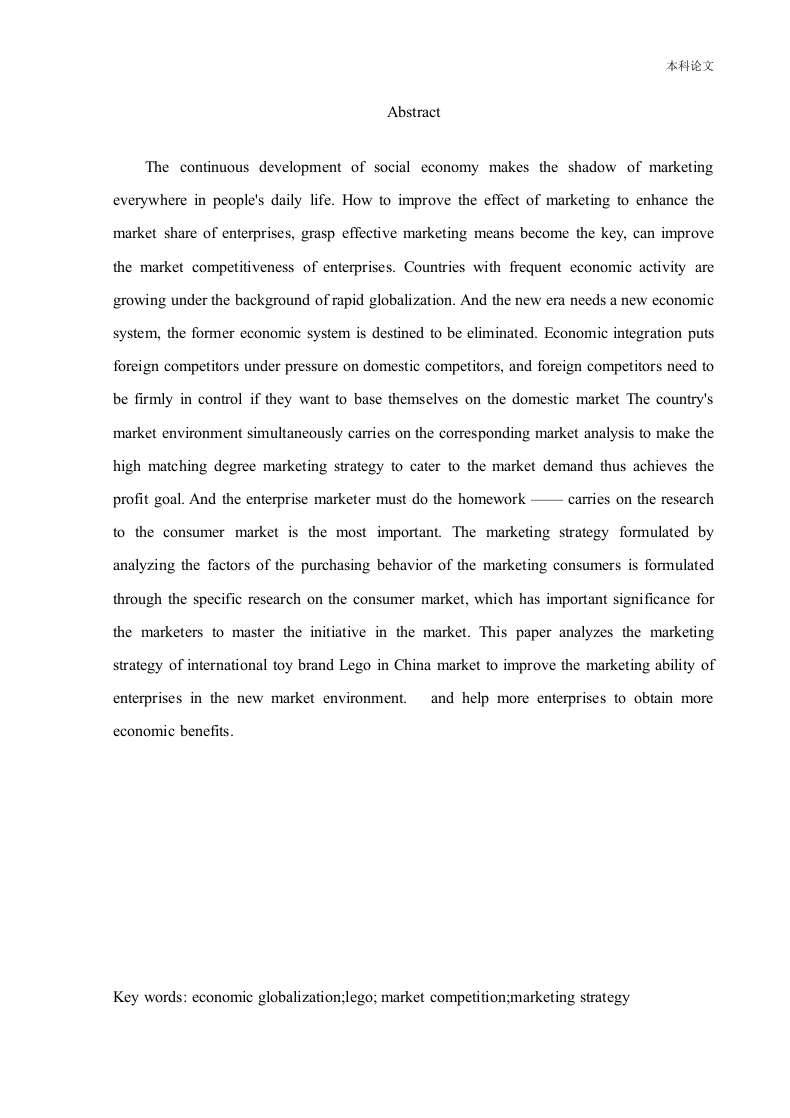 本科论文

Abstract

The continuous development of social economy makes the shadow of marketing everywhere in people's daily life. How to improve the effect of marketing to enhance the market share of enterprises, grasp effective marketing means become the key, can improve the market competitiveness of enterprises. Countries with frequent economic activity are growing under the background of rapid globalization. And the new era needs a new economic system, the former economic system is destined to be eliminated. Economic integration puts foreign competitors under pressure on domestic competitors, and foreign competitors need to be firmly in control if they want to base themselves on the domestic market The country's market environment simultaneously carries on the corresponding market analysis to make the high matching degree marketing strategy to cater to the market demand thus achieves the profit goal. And the enterprise marketer must do the homework —— carries on the research to the consumer market is the most important. The marketing strategy formulated by analyzing the factors of the purchasing behavior of the marketing consumers is formulated through the specific research on the consumer market, which has important significance for the marketers to master the initiative in the market. This paper analyzes the marketing strategy of international toy brand Lego in China market to improve the marketing ability of enterprises in the new market environment. and help more enterprises to obtain more economic benefits.

Key words: economic globalization;lego; market competition;marketing strategy